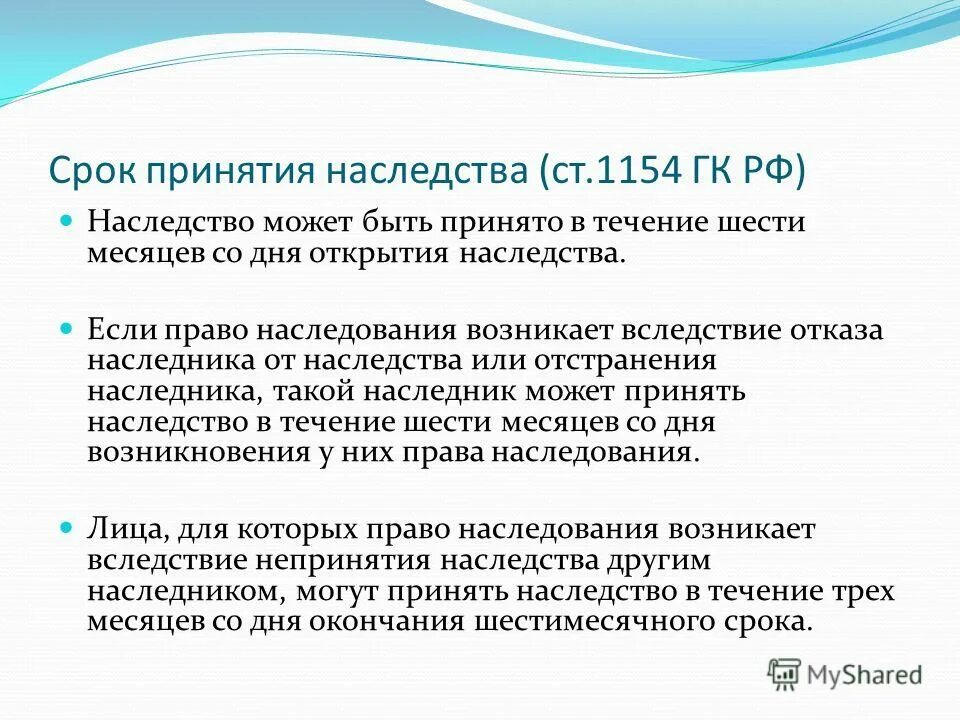 Срок принятия наследства (ст.1154 ГК РФ)

Наследство может быть принято в течение шести месяцев со дня открытия наследства.

Если право наследования возникает вследствие отказа наследника от наследства или отстранения наследника, такой наследник может принять наследство в течение шести месяцев со дня возникновения у них права наследования.

Лица, для которых право наследования возникает вследствие непринятия наследства другим наследником, могут принять наследство в течение трех месяцев со дня окончания шестимесячного срока.

MyShared